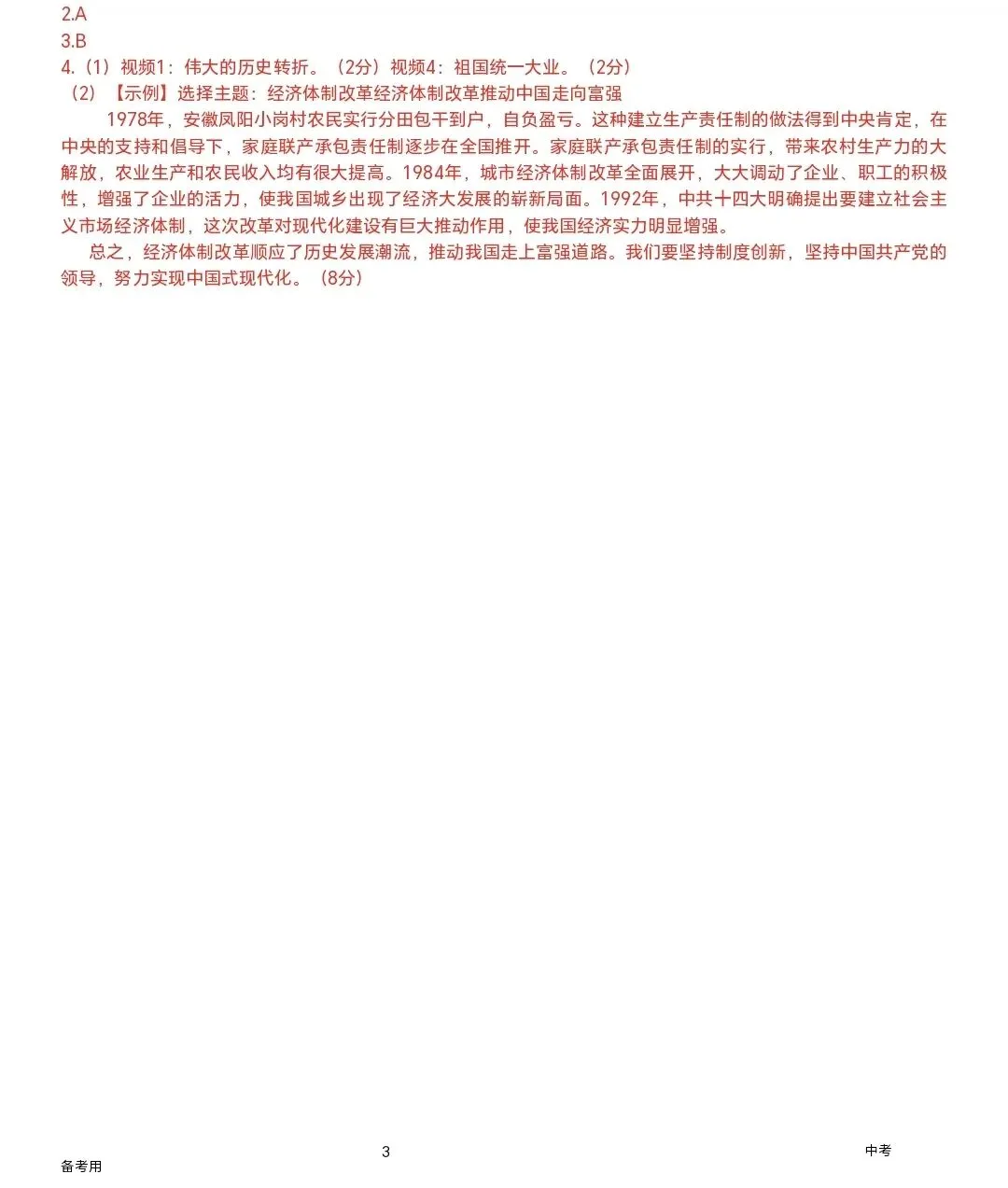 2.A
3.B
4.（1）视频1：伟大的历史转折。（2分）视频4：祖国统一大业。（2分）
（2）【示例】选择主题：经济体制改革经济体制改革推动中国走向富强

1978年，安徽凤阳小岗村农民实行分田包干到户，自负盈亏。这种建立生产责任制的做法得到中央肯定，在中央的支持和倡导下，家庭联产承包责任制逐步在全国推开。家庭联产承包责任制的实行，带来农村生产力的大解放，农业生产和农民收入均有很大提高。1984年，城市经济体制改革全面展开，大大调动了企业、职工的积极性，增强了企业的活力，使我国城乡出现了经济大发展的崭新局面。1992年，中共十四大明确提出要建立社会主义市场经济体制，这次改革对现代化建设有巨大推动作用，使我国经济实力明显增强。

总之，经济体制改革顺应了历史发展潮流，推动我国走上富强道路。我们要坚持制度创新，坚持中国共产党的领导，努力实现中国式现代化。（8分）

3
中考
备考用